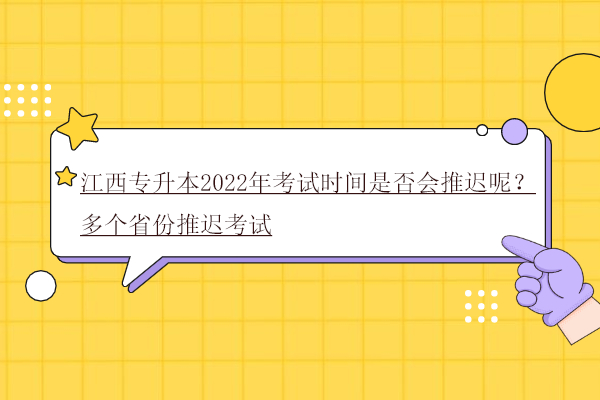 江西专升本2022年考试时间是否会推迟呢？多个省份推迟考试